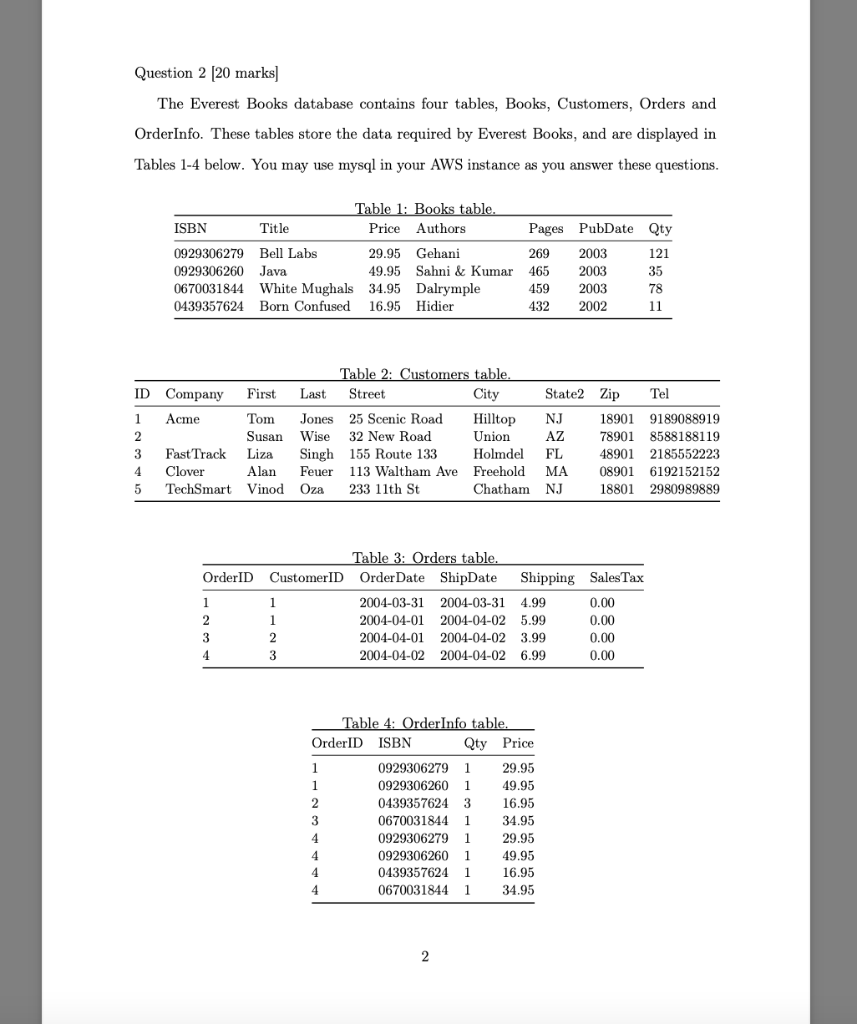 Question 2 [20 marks]

The Everest Books database contains four tables, Books, Customers, Orders and OrderInfo. These tables store the data required by Everest Books, and are displayed in Tables 1-4 below. You may use mysql in your AWS instance as you answer these questions.

Table 1: Books table.

| ISBN | Title | Price | Authors | Pages | PubDate | Qty |
|---|---|---|---|---|---|---|
| 0929306279 | Bell Labs | 29.95 | Gehani | 269 | 2003 | 121 |
| 0929306260 | Java | 49.95 | Sahni & Kumar | 465 | 2003 | 35 |
| 0670031844 | White Mughals | 34.95 | Dalrymple | 459 | 2003 | 78 |
| 0439357624 | Born Confused | 16.95 | Hidier | 432 | 2002 | 11 |

Table 2: Customers table.

| ID | Company | First | Last | Street | City | State2 | Zip | Tel |
|---|---|---|---|---|---|---|---|---|
| 1 | Acme | Tom | Jones | 25 Scenic Road | Hilltop | NJ | 18901 | 9189088919 |
| 2 | | Susan | Wise | 32 New Road | Union | AZ | 78901 | 8588188119 |
| 3 | FastTrack | Liza | Singh | 155 Route 133 | Holmdel | FL | 48901 | 2185552223 |
| 4 | Clover | Alan | Feuer | 113 Waltham Ave | Freehold | MA | 08901 | 6192152152 |
| 5 | TechSmart | Vinod | Oza | 233 11th St | Chatham | NJ | 18801 | 2980989889 |

Table 3: Orders table.

| OrderID | CustomerID | OrderDate | ShipDate | Shipping | SalesTax |
|---|---|---|---|---|---|
| 1 | 1 | 2004-03-31 | 2004-03-31 | 4.99 | 0.00 |
| 2 | 1 | 2004-04-01 | 2004-04-02 | 5.99 | 0.00 |
| 3 | 2 | 2004-04-01 | 2004-04-02 | 3.99 | 0.00 |
| 4 | 3 | 2004-04-02 | 2004-04-02 | 6.99 | 0.00 |

Table 4: OrderInfo table.

| OrderID | ISBN | Qty | Price |
|---|---|---|---|
| 1 | 0929306279 | 1 | 29.95 |
| 1 | 0929306260 | 1 | 49.95 |
| 2 | 0439357624 | 3 | 16.95 |
| 3 | 0670031844 | 1 | 34.95 |
| 4 | 0929306279 | 1 | 29.95 |
| 4 | 0929306260 | 1 | 49.95 |
| 4 | 0439357624 | 1 | 16.95 |
| 4 | 0670031844 | 1 | 34.95 |

2